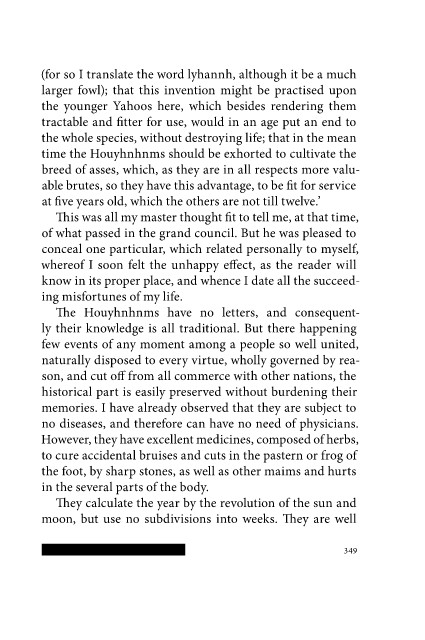 (for so I translate the word lyhannh, although it be a much larger fowl); that this invention might be practised upon the younger Yahoos here, which besides rendering them tractable and fitter for use, would in an age put an end to the whole species, without destroying life; that in the mean time the Houyhnhnms should be exhorted to cultivate the breed of asses, which, as they are in all respects more valuable brutes, so they have this advantage, to be fit for service at five years old, which the others are not till twelve.'

This was all my master thought fit to tell me, at that time, of what passed in the grand council. But he was pleased to conceal one particular, which related personally to myself, whereof I soon felt the unhappy effect, as the reader will know in its proper place, and whence I date all the succeeding misfortunes of my life.

The Houyhnhnms have no letters, and consequently their knowledge is all traditional. But there happening few events of any moment among a people so well united, naturally disposed to every virtue, wholly governed by reason, and cut off from all commerce with other nations, the historical part is easily preserved without burdening their memories. I have already observed that they are subject to no diseases, and therefore can have no need of physicians. However, they have excellent medicines, composed of herbs, to cure accidental bruises and cuts in the pastern or frog of the foot, by sharp stones, as well as other maims and hurts in the several parts of the body.

They calculate the year by the revolution of the sun and moon, but use no subdivisions into weeks. They are well

349